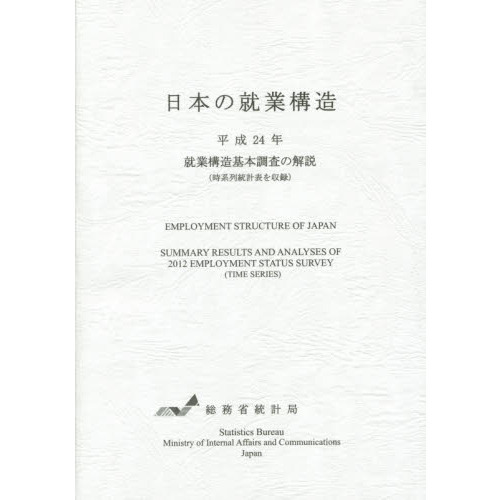 日本の就業構造

平成24年

就業構造基本調査の解説
(時系列統計表を収録)

EMPLOYMENT STRUCTURE OF JAPAN

SUMMARY RESULTS AND ANALYSES OF
2012 EMPLOYMENT STATUS SURVEY
(TIME SERIES)

総務省統計局

Statistics Bureau
Ministry of Internal Affairs and Communications
Japan